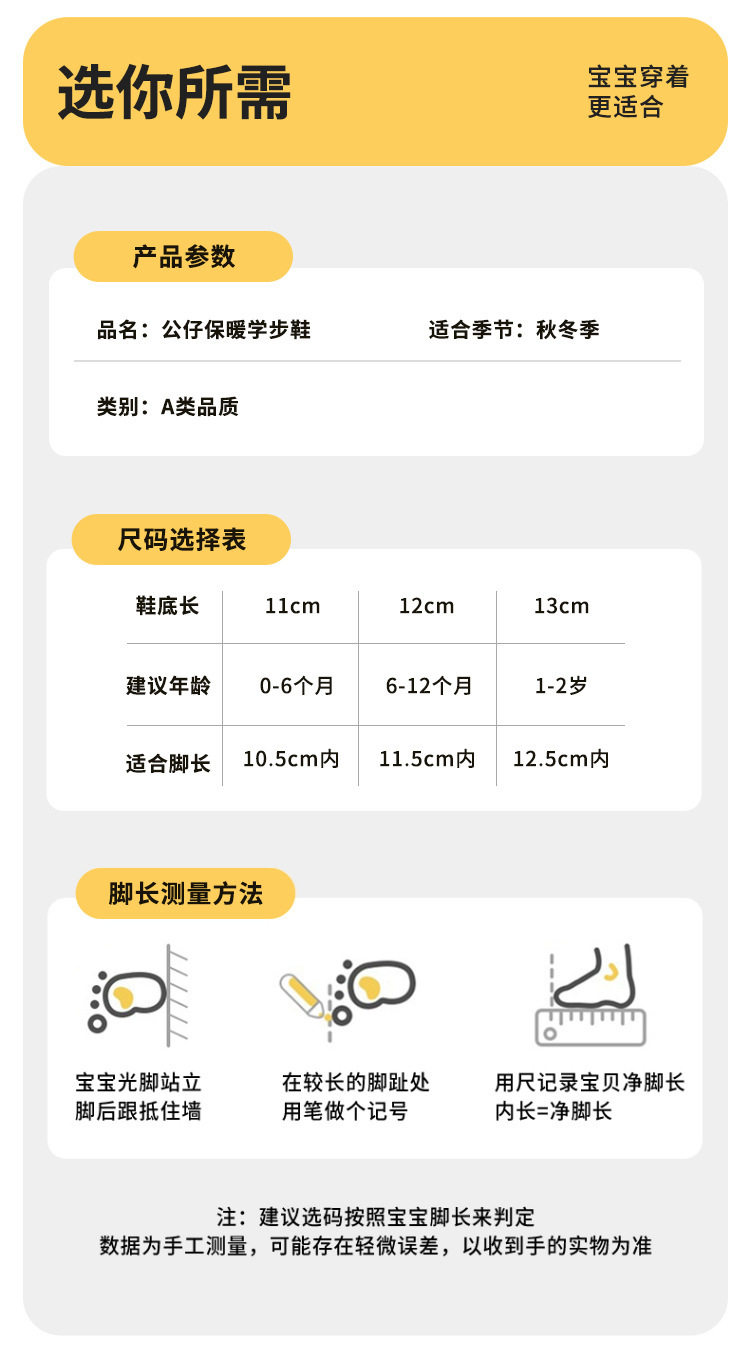 选你所需

宝宝穿着
更适合

产品参数

品名：公仔保暖学步鞋

适合季节：秋冬季

类别：A类品质

尺码选择表

| 鞋底长 | 11cm | 12cm | 13cm |
|---|---|---|---|
| 建议年龄 | 0-6个月 | 6-12个月 | 1-2岁 |
| 适合脚长 | 10.5cm内 | 11.5cm内 | 12.5cm内 |

脚长测量方法

宝宝光脚站立
脚后跟抵住墙

在较长的脚趾处
用笔做个记号

用尺记录宝贝净脚长
内长=净脚长

注：建议选码按照宝宝脚长来判定
数据为手工测量，可能存在轻微误差，以收到手的实物为准